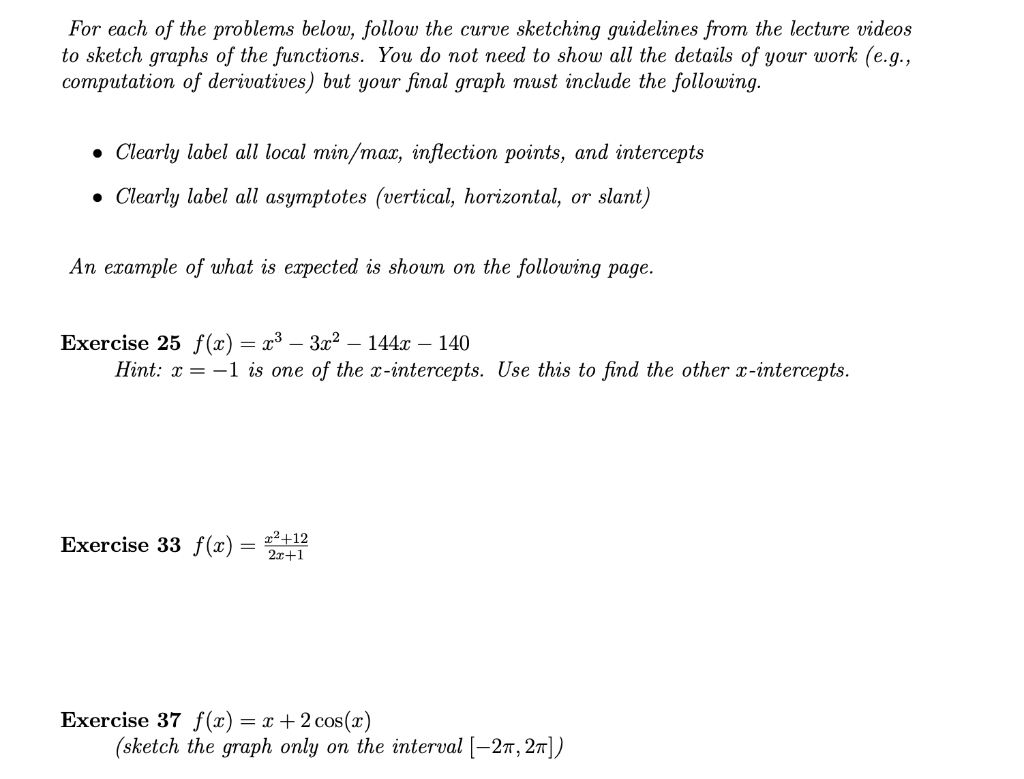 For each of the problems below, follow the curve sketching guidelines from the lecture videos to sketch graphs of the functions. You do not need to show all the details of your work (e.g., computation of derivatives) but your final graph must include the following.

• Clearly label all local min/max, inflection points, and intercepts

• Clearly label all asymptotes (vertical, horizontal, or slant)

An example of what is expected is shown on the following page.

Exercise 25 $f(x) = x^3 - 3x^2 - 144x - 140$
Hint: $x = -1$ is one of the x-intercepts. Use this to find the other x-intercepts.

Exercise 33 $f(x) = \frac{x^2+12}{2x+1}$

Exercise 37 $f(x) = x + 2\cos(x)$
(sketch the graph only on the interval $[-2\pi, 2\pi]$)